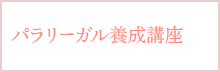 パラリーガル養成講座